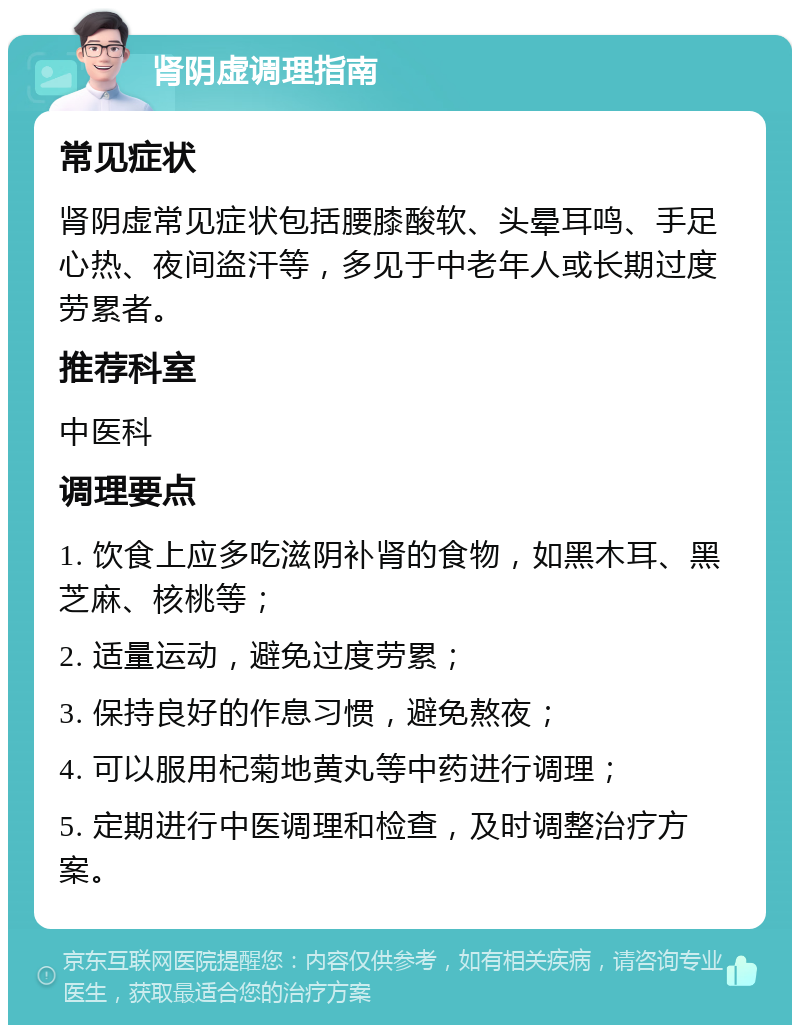 肾阴虚调理指南

常见症状

肾阴虚常见症状包括腰膝酸软、头晕耳鸣、手足心热、夜间盗汗等，多见于中老年人或长期过度劳累者。

推荐科室

中医科

调理要点

1. 饮食上应多吃滋阴补肾的食物，如黑木耳、黑芝麻、核桃等；

2. 适量运动，避免过度劳累；

3. 保持良好的作息习惯，避免熬夜；

4. 可以服用杞菊地黄丸等中药进行调理；

5. 定期进行中医调理和检查，及时调整治疗方案。

京东互联网医院提醒您：内容仅供参考，如有相关疾病，请咨询专业医生，获取最适合您的治疗方案